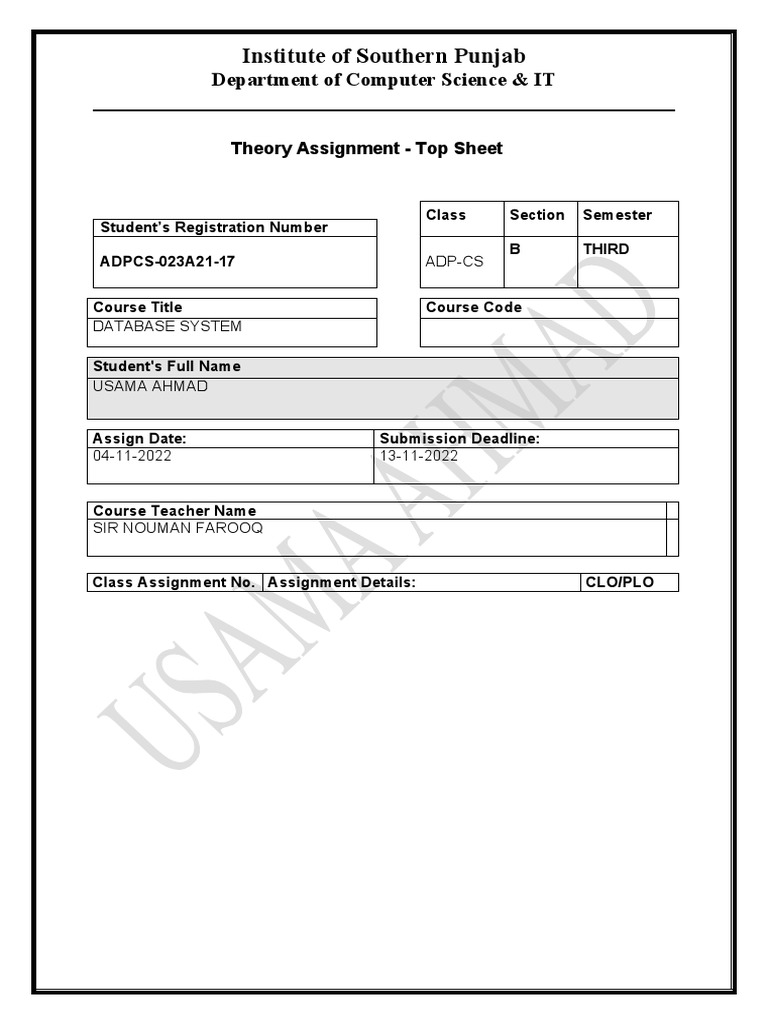 Institute of Southern Punjab
Department of Computer Science & IT

Theory Assignment - Top Sheet

| Student's Registration Number |
|---|
| ADPCS-023A21-17 |

| Class | Section | Semester |
|---|---|---|
| ADP-CS | B | THIRD |

| Course Title |
|---|
| DATABASE SYSTEM |

| Course Code |
|---|
| |

| Student's Full Name |
|---|
| USAMA AHMAD |

| Assign Date: | Submission Deadline: |
|---|---|
| 04-11-2022 | 13-11-2022 |

| Course Teacher Name |
|---|
| SIR NOUMAN FAROOQ |

| Class Assignment No. | Assignment Details: | CLO/PLO |
|---|---|---|

USAMA AHMAD